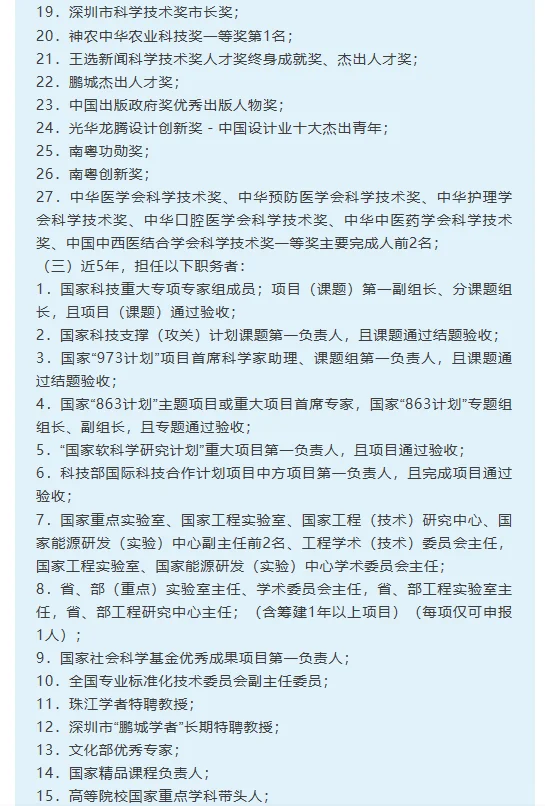 19．深圳市科学技术奖市长奖；
20．神农中华农业科技奖一等奖第1名；
21．王选新闻科学技术奖人才奖终身成就奖、杰出人才奖；
22．鹏城杰出人才奖；
23．中国出版政府奖优秀出版人物奖；
24．光华龙腾设计创新奖 - 中国设计业十大杰出青年；
25．南粤功勋奖；
26．南粤创新奖；
27．中华医学会科学技术奖、中华预防医学会科学技术奖、中华护理学会科学技术奖、中华口腔医学会科学技术奖、中华中医药学会科学技术奖、中国中西医结合学会科学技术奖一等奖主要完成人前2名；
（三）近5年，担任以下职务者：
1．国家科技重大专项专家组成员；项目（课题）第一副组长、分课题组长，且项目（课题）通过验收；
2．国家科技支撑（攻关）计划课题第一负责人，且课题通过结题验收；
3．国家“973计划”项目首席科学家助理、课题组第一负责人，且课题通过结题验收；
4．国家“863计划”主题项目或重大项目首席专家，国家“863计划”专题组组长、副组长，且专题通过验收；
5．“国家软科学研究计划”重大项目第一负责人，且项目通过验收；
6．科技部国际科技合作计划项目中方项目第一负责人，且完成项目通过验收；
7．国家重点实验室、国家工程实验室、国家工程（技术）研究中心、国家能源研发（实验）中心副主任前2名、工程学术（技术）委员会主任，国家工程实验室、国家能源研发（实验）中心学术委员会主任；
8．省、部（重点）实验室主任、学术委员会主任，省、部工程实验室主任，省、部工程研究中心主任；（含筹建1年以上项目）（每项仅可申报1人）；
9．国家社会科学基金优秀成果项目第一负责人；
10．全国专业标准化技术委员会副主任委员；
11．珠江学者特聘教授；
12．深圳市“鹏城学者”长期特聘教授；
13．文化部优秀专家；
14．国家精品课程负责人；
15．高等院校国家重点学科带头人；